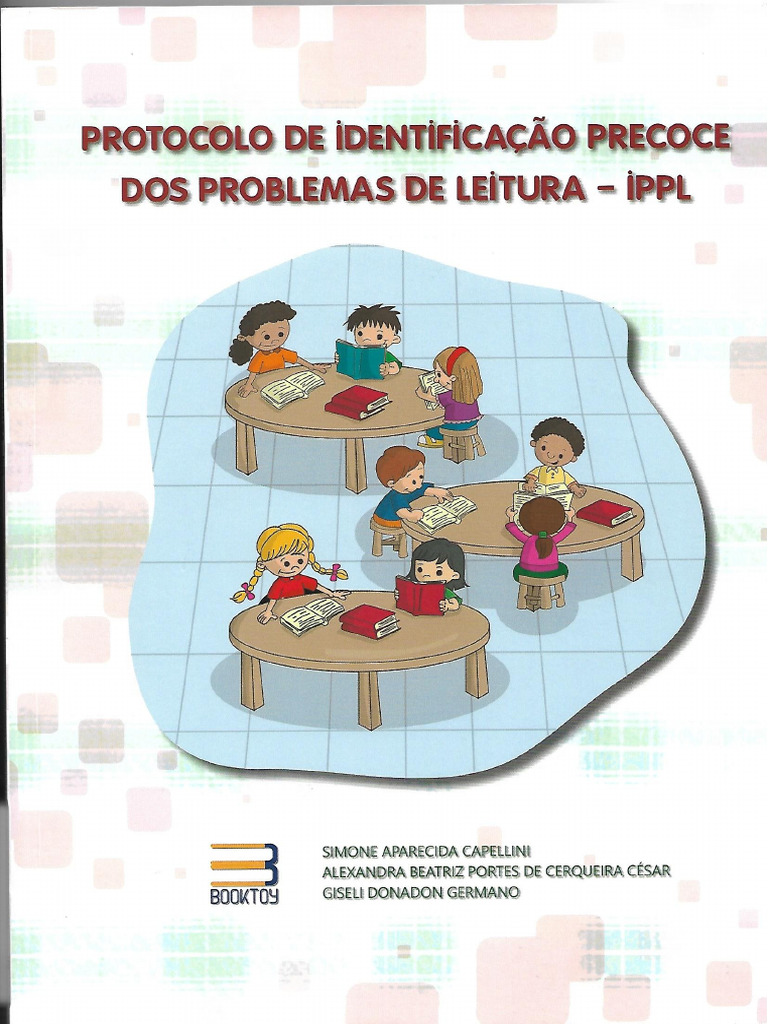 PROTOCOLO DE IDENTIFICAÇÃO PRECOCE DOS PROBLEMAS DE LEITURA - IPPL

BOOKTOY

SIMONE APARECIDA CAPELLINI
ALEXANDRA BEATRIZ PORTES DE CERQUEIRA CÉSAR
GISELI DONADON GERMANO